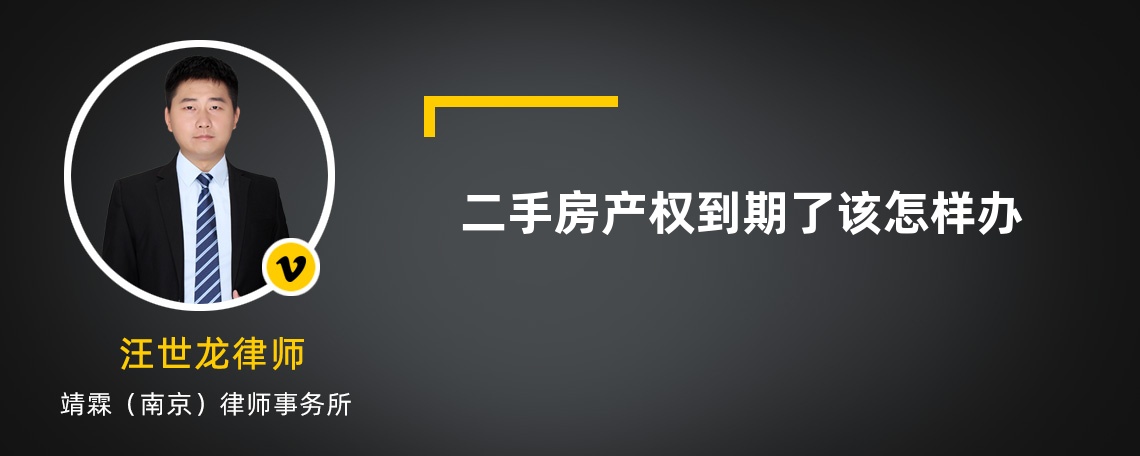 v

汪世龙律师

靖霖（南京）律师事务所

二手房产权到期了该怎样办